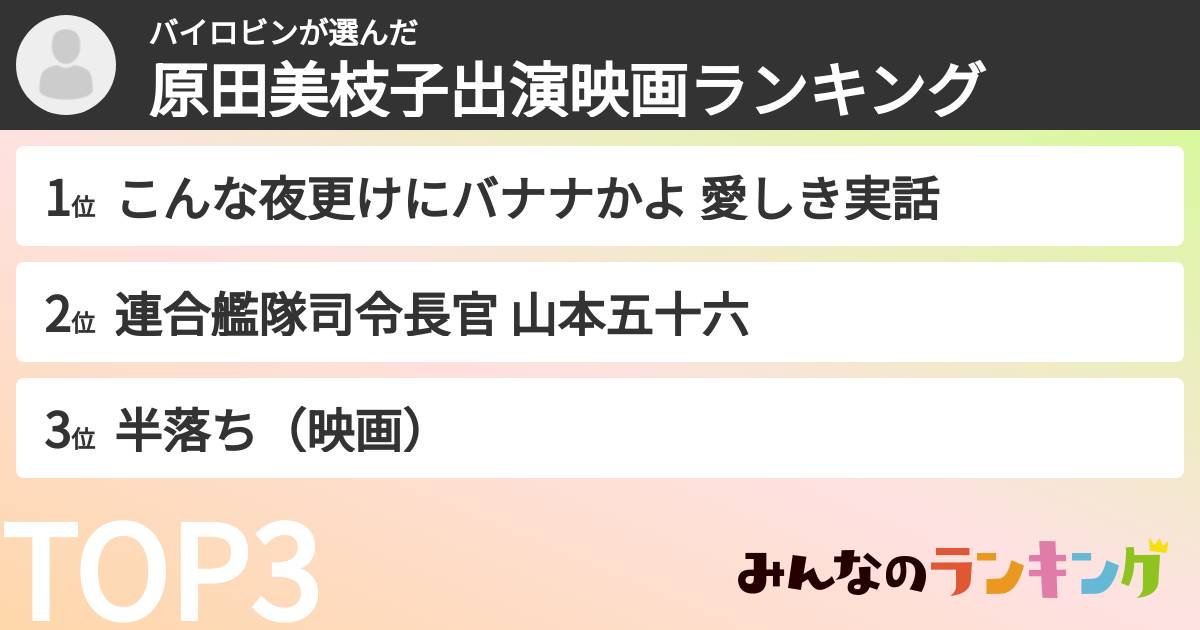 バイロビンが選んだ
原田美枝子出演映画ランキング

1位 こんな夜更けにバナナかよ 愛しき実話

2位 連合艦隊司令長官 山本五十六

3位 半落ち（映画）

TOP3

みんなのランキング